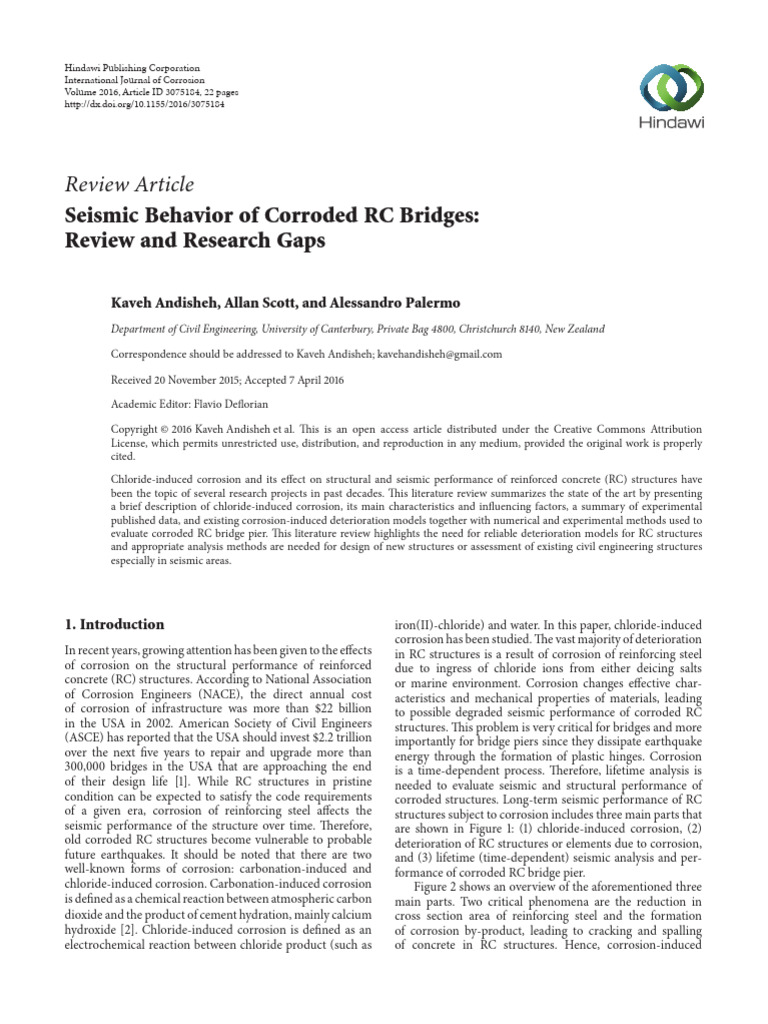 Hindawi Publishing Corporation
International Journal of Corrosion
Volume 2016, Article ID 3075184, 22 pages
http://dx.doi.org/10.1155/2016/3075184

Hindawi

Review Article
Seismic Behavior of Corroded RC Bridges: Review and Research Gaps

Kaveh Andisheh, Allan Scott, and Alessandro Palermo

Department of Civil Engineering, University of Canterbury, Private Bag 4800, Christchurch 8140, New Zealand

Correspondence should be addressed to Kaveh Andisheh; kavehandisheh@gmail.com

Received 20 November 2015; Accepted 7 April 2016

Academic Editor: Flavio Deflorian

Copyright © 2016 Kaveh Andisheh et al. This is an open access article distributed under the Creative Commons Attribution License, which permits unrestricted use, distribution, and reproduction in any medium, provided the original work is properly cited.

Chloride-induced corrosion and its effect on structural and seismic performance of reinforced concrete (RC) structures have been the topic of several research projects in past decades. This literature review summarizes the state of the art by presenting a brief description of chloride-induced corrosion, its main characteristics and influencing factors, a summary of experimental published data, and existing corrosion-induced deterioration models together with numerical and experimental methods used to evaluate corroded RC bridge pier. This literature review highlights the need for reliable deterioration models for RC structures and appropriate analysis methods are needed for design of new structures or assessment of existing civil engineering structures especially in seismic areas.

1. Introduction

In recent years, growing attention has been given to the effects of corrosion on the structural performance of reinforced concrete (RC) structures. According to National Association of Corrosion Engineers (NACE), the direct annual cost of corrosion of infrastructure was more than $22 billion in the USA in 2002. American Society of Civil Engineers (ASCE) has reported that the USA should invest $2.2 trillion over the next five years to repair and upgrade more than 300,000 bridges in the USA that are approaching the end of their design life [1]. While RC structures in pristine condition can be expected to satisfy the code requirements of a given era, corrosion of reinforcing steel affects the seismic performance of the structure over time. Therefore, old corroded RC structures become vulnerable to probable future earthquakes. It should be noted that there are two well-known forms of corrosion: carbonation-induced and chloride-induced corrosion. Carbonation-induced corrosion is defined as a chemical reaction between atmospheric carbon dioxide and the product of cement hydration, mainly calcium hydroxide [2]. Chloride-induced corrosion is defined as an electrochemical reaction between chloride product (such as iron(II)-chloride) and water. In this paper, chloride-induced corrosion has been studied. The vast majority of deterioration in RC structures is a result of corrosion of reinforcing steel due to ingress of chloride ions from either deicing salts or marine environment. Corrosion changes effective characteristics and mechanical properties of materials, leading to possible degraded seismic performance of corroded RC structures. This problem is very critical for bridges and more importantly for bridge piers since they dissipate earthquake energy through the formation of plastic hinges. Corrosion is a time-dependent process. Therefore, lifetime analysis is needed to evaluate seismic and structural performance of corroded structures. Long-term seismic performance of RC structures subject to corrosion includes three main parts that are shown in Figure 1: (1) chloride-induced corrosion, (2) deterioration of RC structures or elements due to corrosion, and (3) lifetime (time-dependent) seismic analysis and performance of corroded RC bridge pier.

Figure 2 shows an overview of the aforementioned three main parts. Two critical phenomena are the reduction in cross section area of reinforcing steel and the formation of corrosion by-product, leading to cracking and spalling of concrete in RC structures. Hence, corrosion-induced